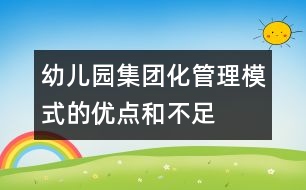 幼儿园集团化管理模式的优点和不足